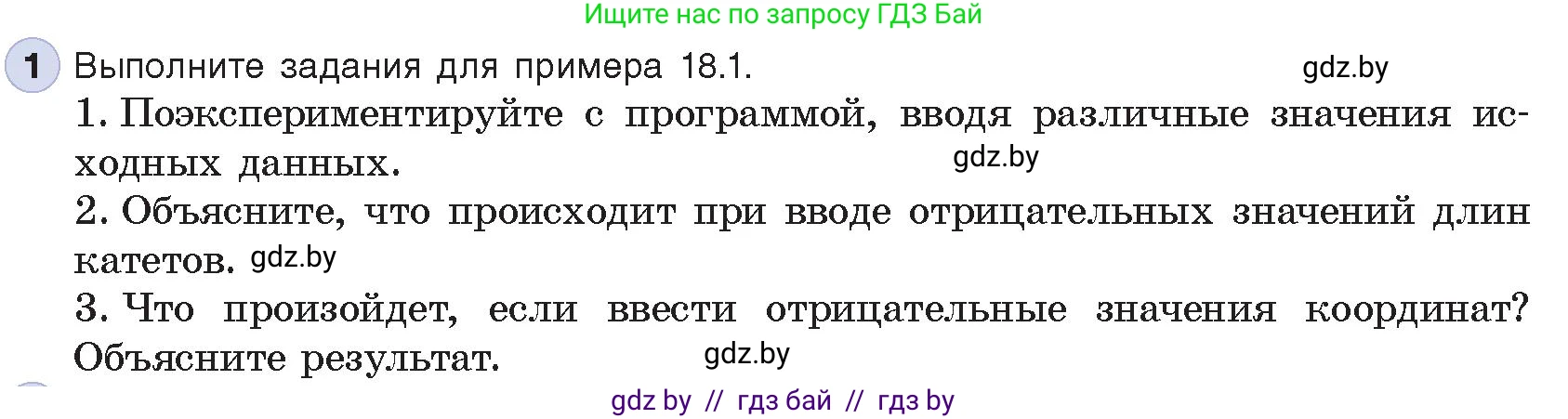 Ищите нас по запросу ГДЗ Бай

1 Выполните задания для примера 18.1. gdz.by

1. Поэкспериментируйте с программой, вводя различные значения исходных данных. gdz.by

2. Объясните, что происходит при вводе отрицательных значений длин катетов. gdz.by

3. Что произойдет, если ввести отрицательные значения координат? Объясните результат. gdz.by

gdz by // гдз бай // гдз by